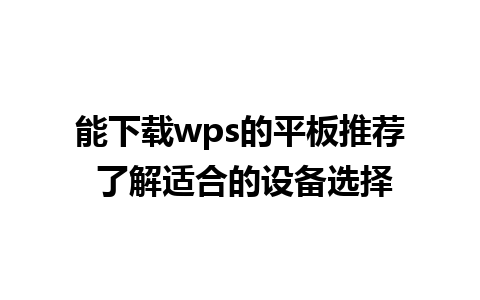 能下载wps的平板推荐
了解适合的设备选择